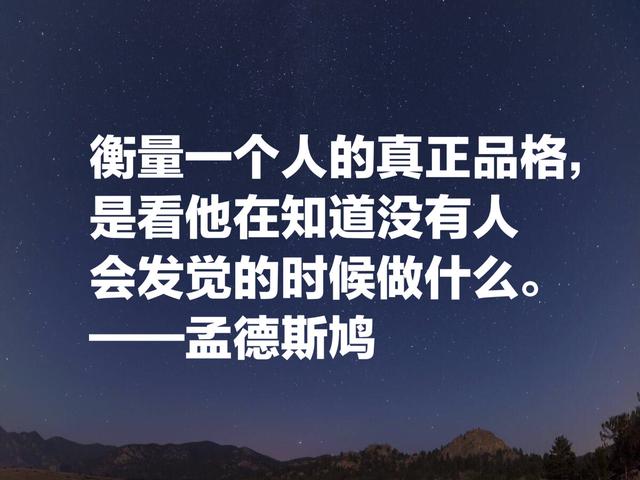 衡量一个人的真正品格，是看他在知道没有人会发觉的时候做什么。
——孟德斯鸠